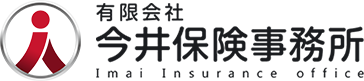 有限会社
今井保険事務所
Imai Insurance office